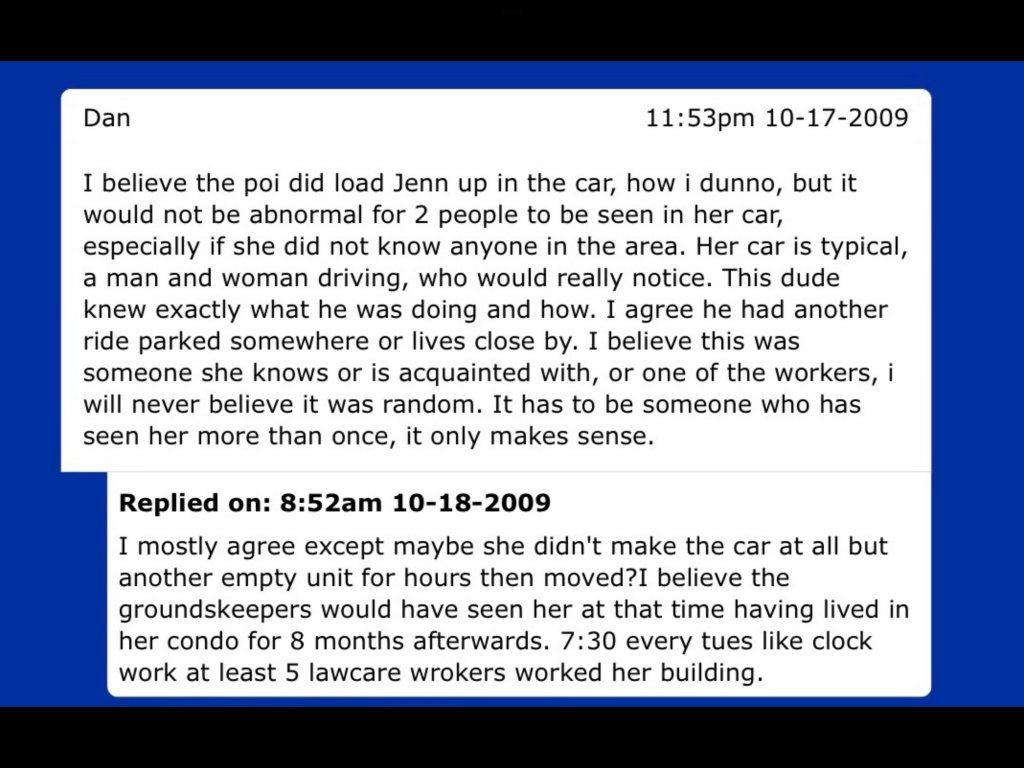 Dan

11:53pm 10-17-2009

I believe the poi did load Jenn up in the car, how i dunno, but it would not be abnormal for 2 people to be seen in her car, especially if she did not know anyone in the area. Her car is typical, a man and woman driving, who would really notice. This dude knew exactly what he was doing and how. I agree he had another ride parked somewhere or lives close by. I believe this was someone she knows or is acquainted with, or one of the workers, i will never believe it was random. It has to be someone who has seen her more than once, it only makes sense.

Replied on: 8:52am 10-18-2009

I mostly agree except maybe she didn't make the car at all but another empty unit for hours then moved?I believe the groundskeepers would have seen her at that time having lived in her condo for 8 months afterwards. 7:30 every tues like clock work at least 5 lawcare wrokers worked her building.